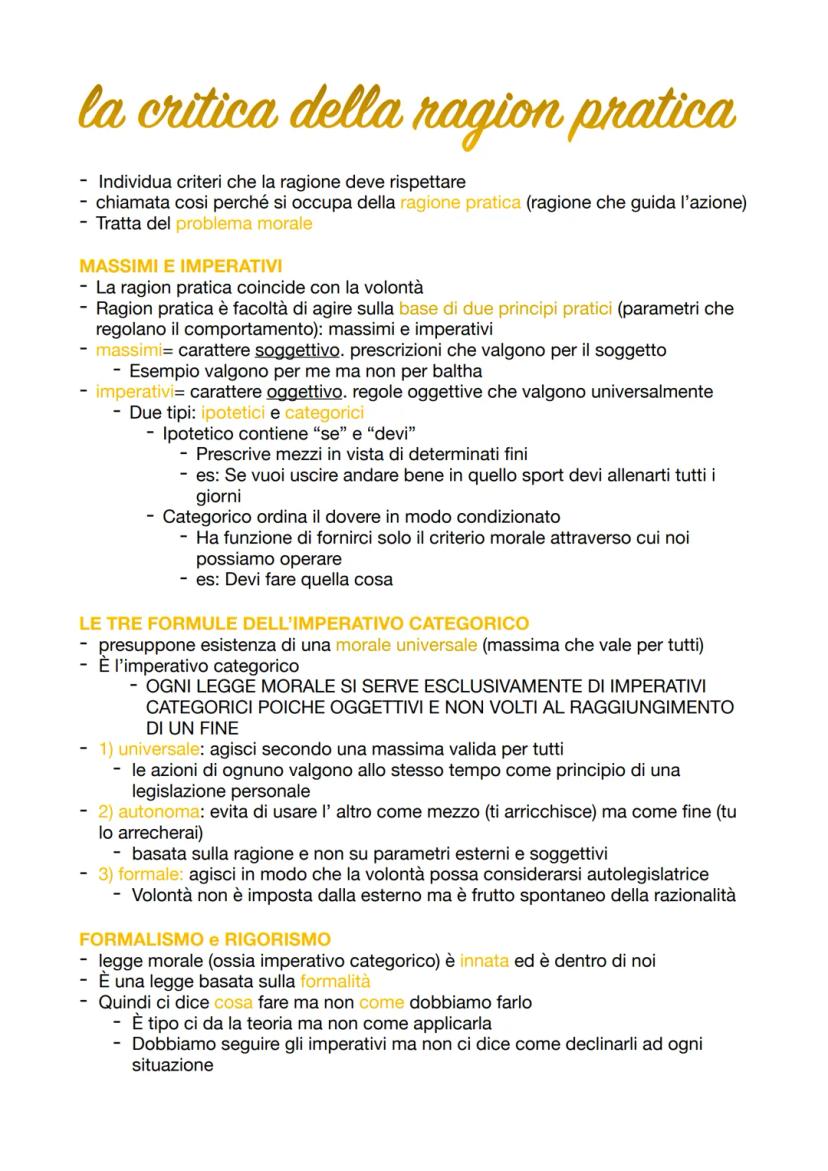 la critica della ragion pratica

- Individua criteri che la ragione deve rispettare
- chiamata cosi perché si occupa della ragione pratica (ragione che guida l'azione)
- Tratta del problema morale

MASSIMI E IMPERATIVI
- La ragion pratica coincide con la volontà
- Ragion pratica è facoltà di agire sulla base di due principi pratici (parametri che regolano il comportamento): massimi e imperativi
- massimi= carattere soggettivo. prescrizioni che valgono per il soggetto
  - Esempio valgono per me ma non per baltha
- imperativi= carattere oggettivo. regole oggettive che valgono universalmente
  - Due tipi: ipotetici e categorici
    - Ipotetico contiene "se" e "devi"
      - Prescrive mezzi in vista di determinati fini
      - es: Se vuoi uscire andare bene in quello sport devi allenarti tutti i giorni
    - Categorico ordina il dovere in modo condizionato
      - Ha funzione di fornirci solo il criterio morale attraverso cui noi possiamo operare
      - es: Devi fare quella cosa

LE TRE FORMULE DELL'IMPERATIVO CATEGORICO
- presuppone esistenza di una morale universale (massima che vale per tutti)
- È l'imperativo categorico
  - OGNI LEGGE MORALE SI SERVE ESCLUSIVAMENTE DI IMPERATIVI CATEGORICI POICHE OGGETTIVI E NON VOLTI AL RAGGIUNGIMENTO DI UN FINE
- 1) universale: agisci secondo una massima valida per tutti
  - le azioni di ognuno valgono allo stesso tempo come principio di una legislazione personale
- 2) autonoma: evita di usare l' altro come mezzo (ti arricchisce) ma come fine (tu lo arrecherai)
  - basata sulla ragione e non su parametri esterni e soggettivi
- 3) formale: agisci in modo che la volontà possa considerarsi autolegislatrice
  - Volontà non è imposta dalla esterno ma è frutto spontaneo della razionalità

FORMALISMO e RIGORISMO
- legge morale (ossia imperativo categorico) è innata ed è dentro di noi
- È una legge basata sulla formalità
- Quindi ci dice cosa fare ma non come dobbiamo farlo
  - È tipo ci da la teoria ma non come applicarla
  - Dobbiamo seguire gli imperativi ma non ci dice come declinarli ad ogni situazione